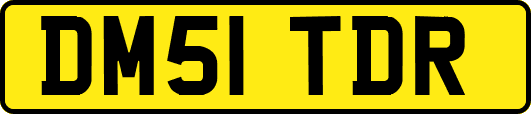 DM51 TDR